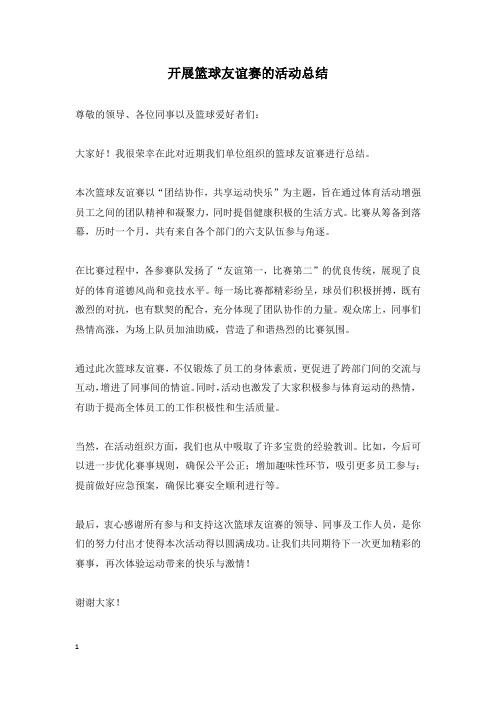 开展篮球友谊赛的活动总结

尊敬的领导、各位同事以及篮球爱好者们：

大家好！我很荣幸在此对近期我们单位组织的篮球友谊赛进行总结。

本次篮球友谊赛以“团结协作，共享运动快乐”为主题，旨在通过体育活动增强员工之间的团队精神和凝聚力，同时提倡健康积极的生活方式。比赛从筹备到落幕，历时一个月，共有来自各个部门的六支队伍参与角逐。

在比赛过程中，各参赛队发扬了“友谊第一，比赛第二”的优良传统，展现了良好的体育道德风尚和竞技水平。每一场比赛都精彩纷呈，球员们积极拼搏，既有激烈的对抗，也有默契的配合，充分体现了团队协作的力量。观众席上，同事们热情高涨，为场上队员加油助威，营造了和谐热烈的比赛氛围。

通过此次篮球友谊赛，不仅锻炼了员工的身体素质，更促进了跨部门间的交流与互动，增进了同事间的情谊。同时，活动也激发了大家积极参与体育运动的热情，有助于提高全体员工的工作积极性和生活质量。

当然，在活动组织方面，我们也从中吸取了许多宝贵的经验教训。比如，今后可以进一步优化赛事规则，确保公平公正；增加趣味性环节，吸引更多员工参与；提前做好应急预案，确保比赛安全顺利进行等。

最后，衷心感谢所有参与和支持这次篮球友谊赛的领导、同事及工作人员，是你们的努力付出才使得本次活动得以圆满成功。让我们共同期待下一次更加精彩的赛事，再次体验运动带来的快乐与激情！

谢谢大家！

1